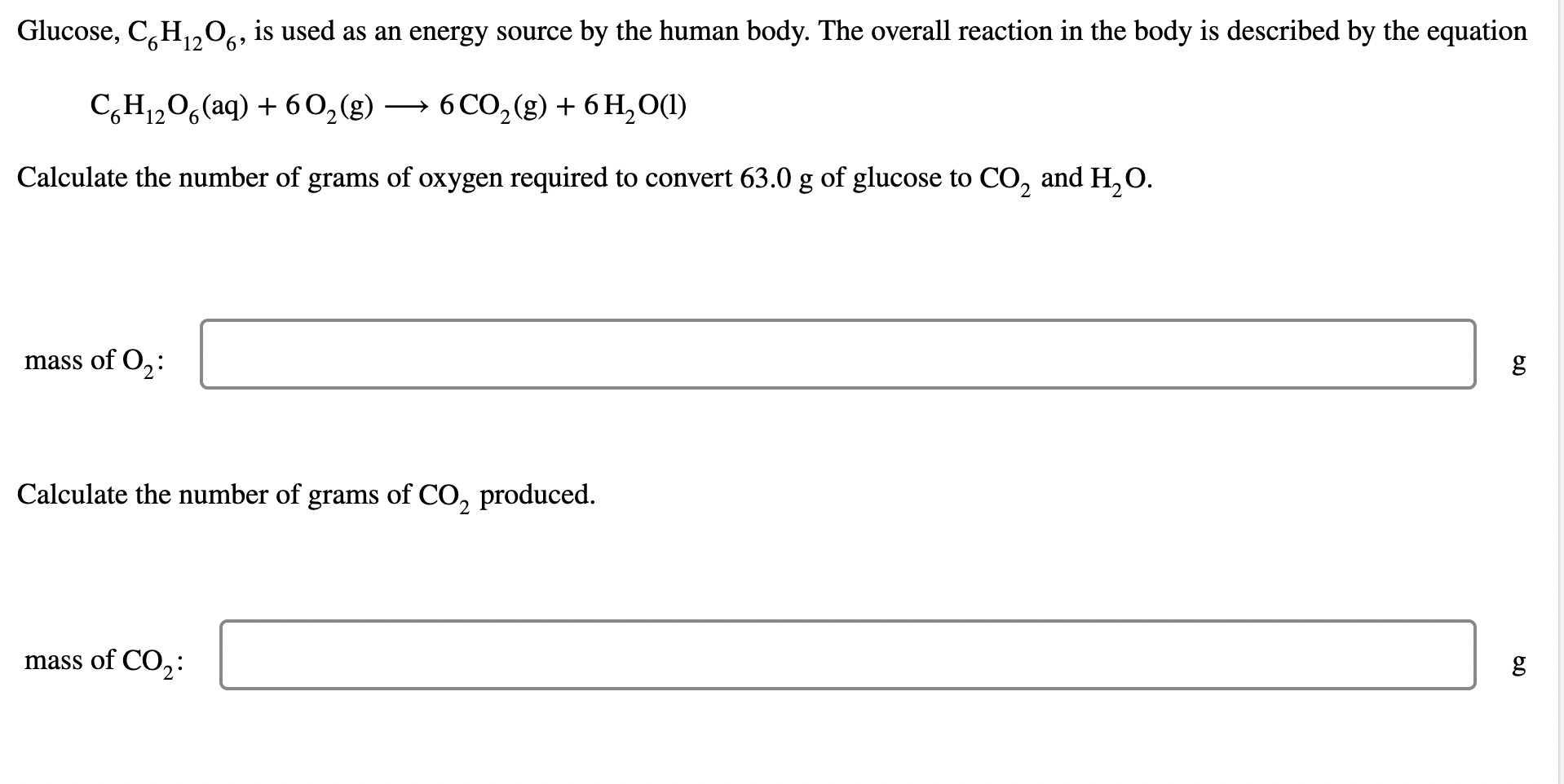 Glucose, $C_6H_{12}O_6$, is used as an energy source by the human body. The overall reaction in the body is described by the equation

$C_6H_{12}O_6(aq) + 6\,O_2(g) \longrightarrow 6\,CO_2(g) + 6\,H_2O(l)$

Calculate the number of grams of oxygen required to convert 63.0 g of glucose to $CO_2$ and $H_2O$.

mass of $O_2$: g

Calculate the number of grams of $CO_2$ produced.

mass of $CO_2$: g